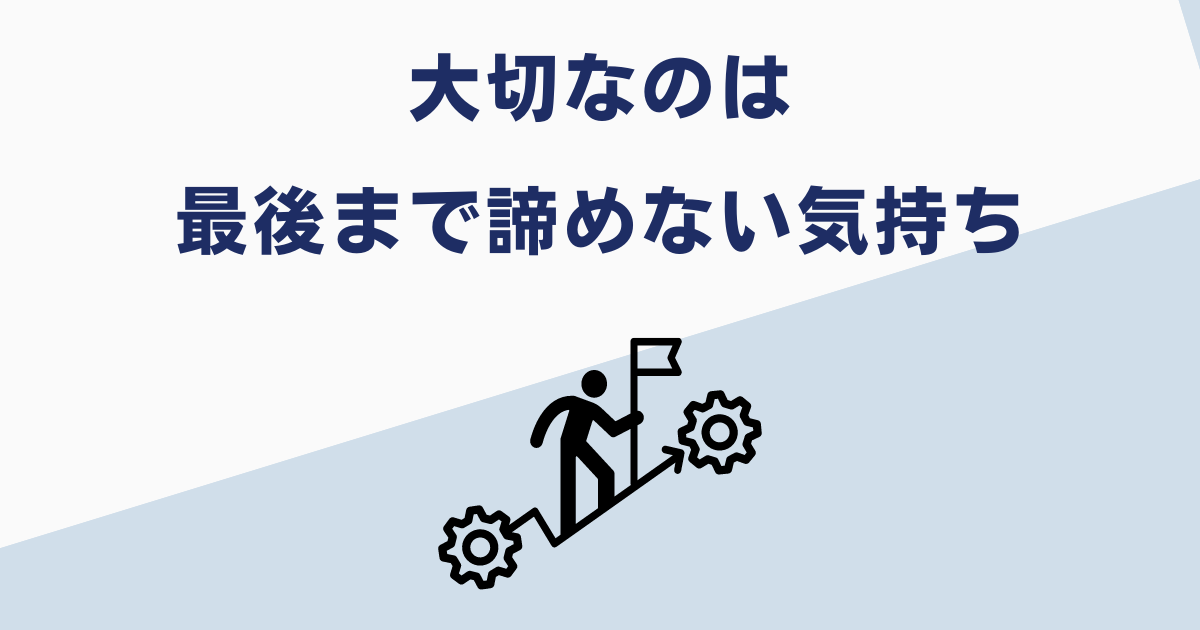 大切なのは
最後まで諦めない気持ち